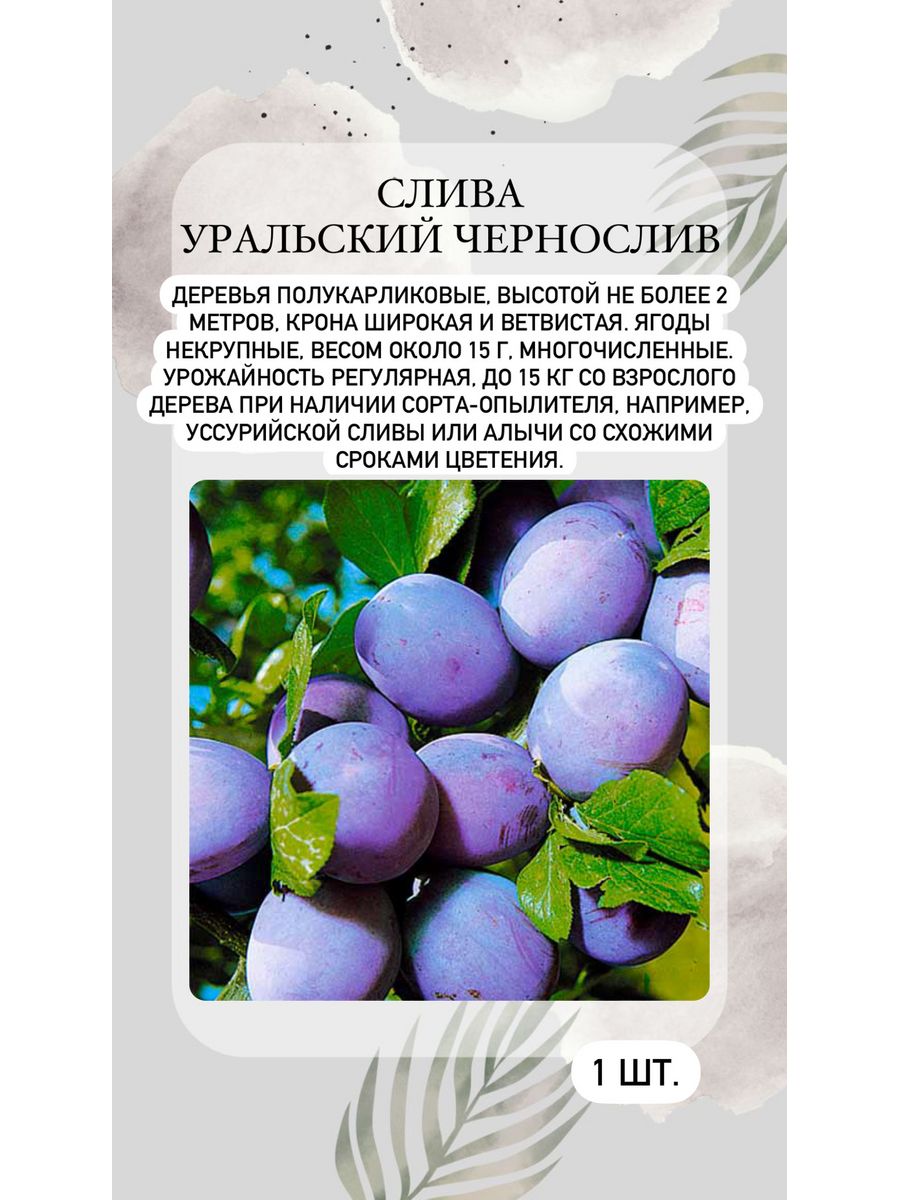 СЛИВА
УРАЛЬСКИЙ ЧЕРНОСЛИВ

ДЕРЕВЬЯ ПОЛУКАРЛИКОВЫЕ, ВЫСОТОЙ НЕ БОЛЕЕ 2 МЕТРОВ, КРОНА ШИРОКАЯ И ВЕТВИСТАЯ. ЯГОДЫ НЕКРУПНЫЕ, ВЕСОМ ОКОЛО 15 Г, МНОГОЧИСЛЕННЫЕ. УРОЖАЙНОСТЬ РЕГУЛЯРНАЯ, ДО 15 КГ СО ВЗРОСЛОГО ДЕРЕВА ПРИ НАЛИЧИИ СОРТА-ОПЫЛИТЕЛЯ, НАПРИМЕР, УССУРИЙСКОЙ СЛИВЫ ИЛИ АЛЫЧИ СО СХОЖИМИ СРОКАМИ ЦВЕТЕНИЯ.

1 ШТ.